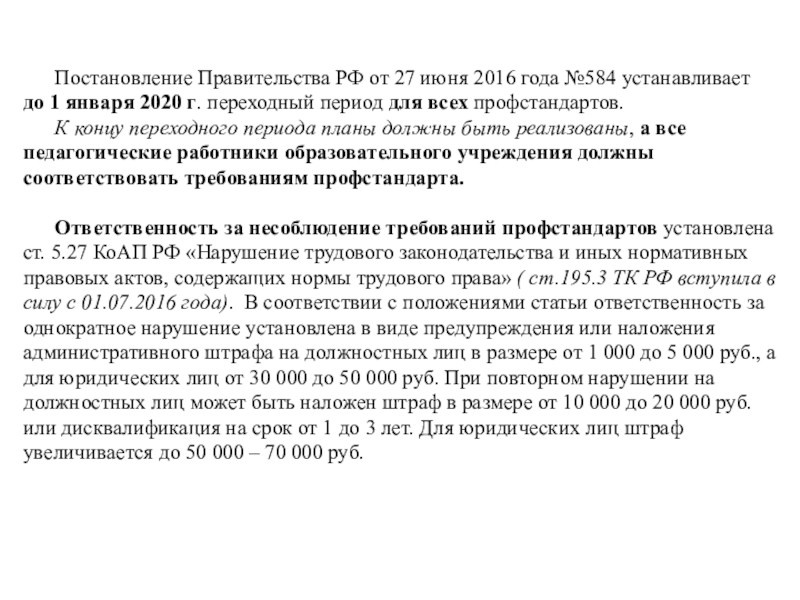 Постановление Правительства РФ от 27 июня 2016 года №584 устанавливает до 1 января 2020 г. переходный период для всех профстандартов.

К концу переходного периода планы должны быть реализованы, а все педагогические работники образовательного учреждения должны соответствовать требованиям профстандарта.

Ответственность за несоблюдение требований профстандартов установлена ст. 5.27 КоАП РФ «Нарушение трудового законодательства и иных нормативных правовых актов, содержащих нормы трудового права» ( ст.195.3 ТК РФ вступила в силу с 01.07.2016 года). В соответствии с положениями статьи ответственность за однократное нарушение установлена в виде предупреждения или наложения административного штрафа на должностных лиц в размере от 1 000 до 5 000 руб., а для юридических лиц от 30 000 до 50 000 руб. При повторном нарушении на должностных лиц может быть наложен штраф в размере от 10 000 до 20 000 руб. или дисквалификация на срок от 1 до 3 лет. Для юридических лиц штраф увеличивается до 50 000 – 70 000 руб.